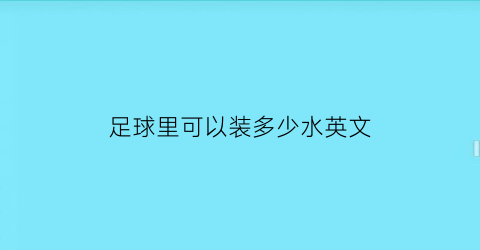 足球里可以装多少水英文